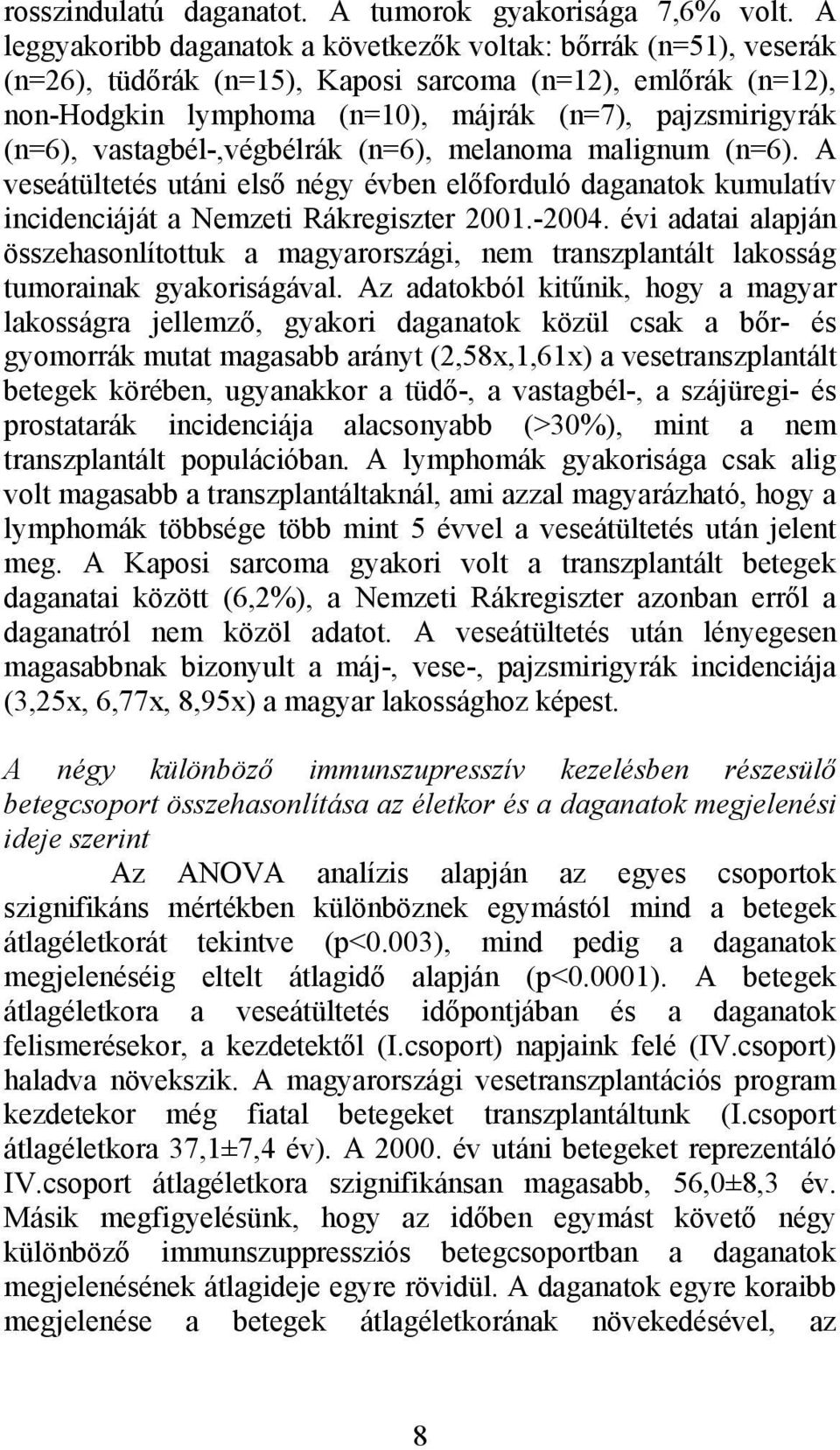 rosszindulatú daganatot. A tumorok gyakorisága 7,6% volt. A leggyakoribb daganatok a következők voltak: bőrrák (n=51), veserák (n=26), tüdőrák (n=15), Kaposi sarcoma (n=12), emlőrák (n=12), non-Hodgkin lymphoma (n=10), májrák (n=7), pajzsmirigyrák (n=6), vastagbél-,végbélrák (n=6), melanoma malignum (n=6). A veseátültetés utáni első négy évben előforduló daganatok kumulatív incidenciáját a Nemzeti Rákregiszter 2001.-2004. évi adatai alapján összehasonlítottuk a magyarországi, nem transzplantált lakosság tumorainak gyakoriságával. Az adatokból kitűnik, hogy a magyar lakosságra jellemző, gyakori daganatok közül csak a bőr- és gyomorrák mutat magasabb arányt (2,58x,1,61x) a vesetranszplantált betegek körében, ugyanakkor a tüdő-, a vastagbél-, a szájüregi- és prostatarák incidenciája alacsonyabb (>30%), mint a nem transzplantált populációban. A lymphomák gyakorisága csak alig volt magasabb a transzplantáltaknál, ami azzal magyarázható, hogy a lymphomák többsége több mint 5 évvel a veseátültetés után jelent meg. A Kaposi sarcoma gyakori volt a transzplantált betegek daganatai között (6,2%), a Nemzeti Rákregiszter azonban erről a daganatról nem közöl adatot. A veseátültetés után lényegesen magasabbnak bizonyult a máj-, vese-, pajzsmirigyrák incidenciája (3,25x, 6,77x, 8,95x) a magyar lakossághoz képest.

A négy különböző immunszupresszív kezelésben részesülő betegcsoport összehasonlítása az életkor és a daganatok megjelenési ideje szerint

Az ANOVA analízis alapján az egyes csoportok szignifikáns mértékben különböznek egymástól mind a betegek átlagéletkorát tekintve (p<0.003), mind pedig a daganatok megjelenéséig eltelt átlagidő alapján (p<0.0001). A betegek átlagéletkora a veseátültetés időpontjában és a daganatok felismerésekor, a kezdetektől (I.csoport) napjaink felé (IV.csoport) haladva növekszik. A magyarországi vesetranszplantációs program kezdetekor még fiatal betegeket transzplantáltunk (I.csoport átlagéletkora 37,1±7,4 év). A 2000. év utáni betegeket reprezentáló IV.csoport átlagéletkora szignifikánsan magasabb, 56,0±8,3 év. Másik megfigyelésünk, hogy az időben egymást követő négy különböző immunszuppressziós betegcsoportban a daganatok megjelenésének átlagideje egyre rövidül. A daganatok egyre koraibb megjelenése a betegek átlagéletkorának növekedésével, az

8